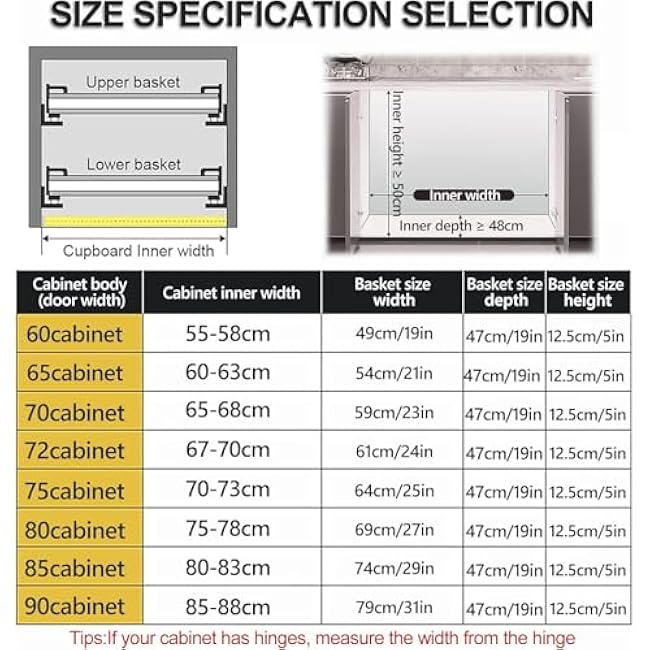 SIZE SPECIFICATION SELECTION

Upper basket

Lower basket

Cupboard Inner width

Inner height ≥ 50cm

Inner width

Inner depth ≥ 48cm

| Cabinet body (door width) | Cabinet inner width | Basket size width | Basket size depth | Basket size height |
|---|---|---|---|---|
| 60cabinet | 55-58cm | 49cm/19in | 47cm/19in | 12.5cm/5in |
| 65cabinet | 60-63cm | 54cm/21in | 47cm/19in | 12.5cm/5in |
| 70cabinet | 65-68cm | 59cm/23in | 47cm/19in | 12.5cm/5in |
| 72cabinet | 67-70cm | 61cm/24in | 47cm/19in | 12.5cm/5in |
| 75cabinet | 70-73cm | 64cm/25in | 47cm/19in | 12.5cm/5in |
| 80cabinet | 75-78cm | 69cm/27in | 47cm/19in | 12.5cm/5in |
| 85cabinet | 80-83cm | 74cm/29in | 47cm/19in | 12.5cm/5in |
| 90cabinet | 85-88cm | 79cm/31in | 47cm/19in | 12.5cm/5in |

Tips:If your cabinet has hinges, measure the width from the hinge